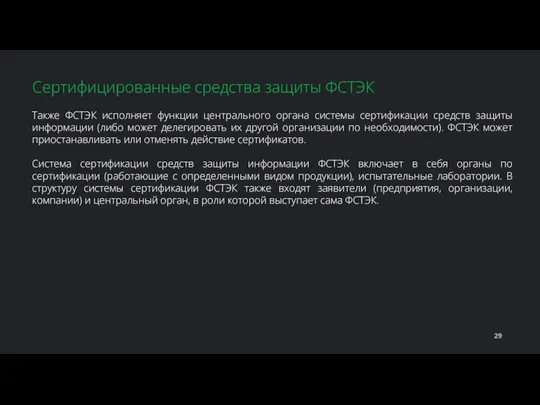 Сертифицированные средства защиты ФСТЭК

Также ФСТЭК исполняет функции центрального органа системы сертификации средств защиты информации (либо может делегировать их другой организации по необходимости). ФСТЭК может приостанавливать или отменять действие сертификатов.

Система сертификации средств защиты информации ФСТЭК включает в себя органы по сертификации (работающие с определенными видом продукции), испытательные лаборатории. В структуру системы сертификации ФСТЭК также входят заявители (предприятия, организации, компании) и центральный орган, в роли которой выступает сама ФСТЭК.

29